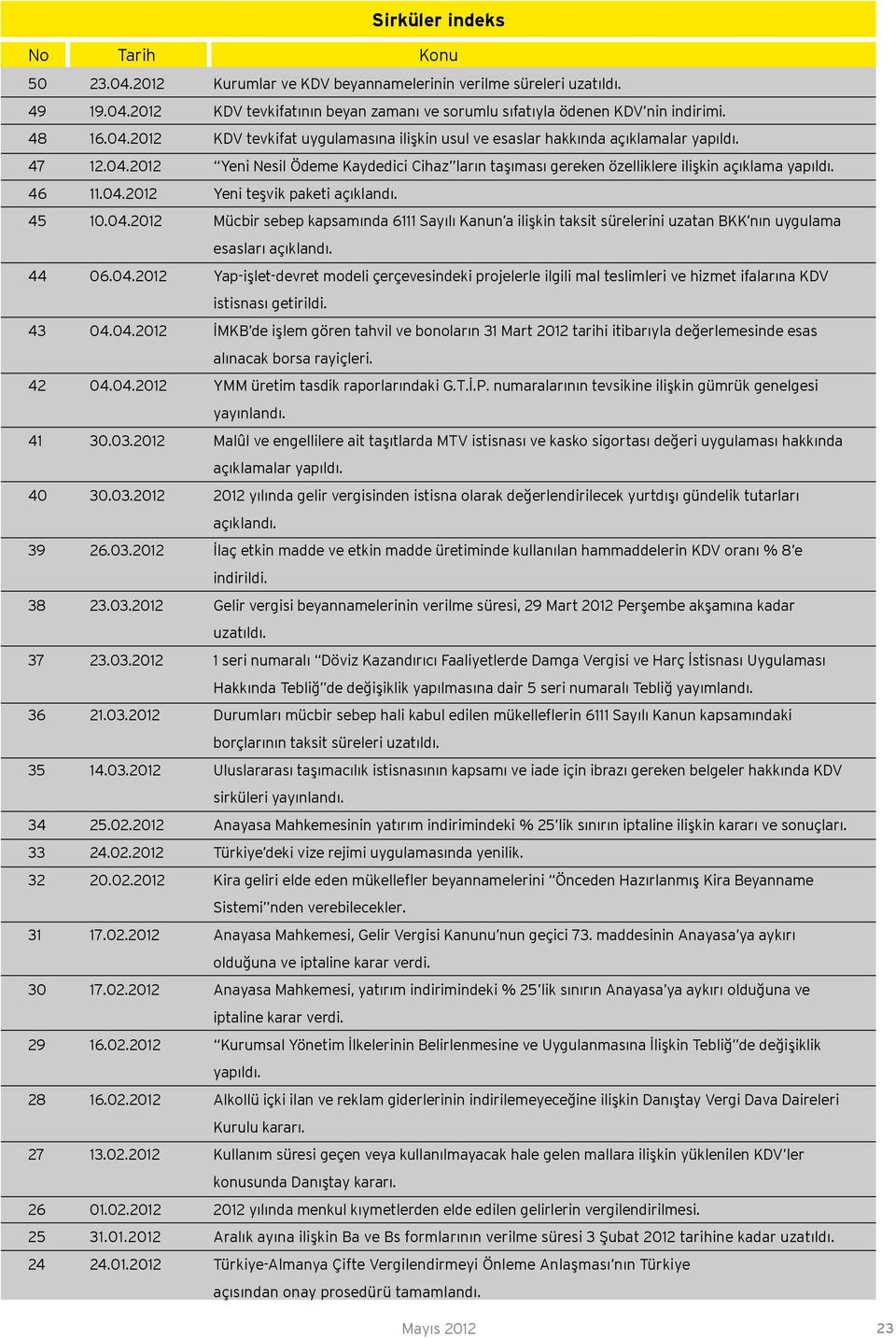 Sirküler indeks

| No | Tarih | Konu |
|---|---|---|
| 50 | 23.04.2012 | Kurumlar ve KDV beyannamelerinin verilme süreleri uzatıldı. |
| 49 | 19.04.2012 | KDV tevkifatının beyan zamanı ve sorumlu sıfatıyla ödenen KDV'nin indirimi. |
| 48 | 16.04.2012 | KDV tevkifat uygulamasına ilişkin usul ve esaslar hakkında açıklamalar yapıldı. |
| 47 | 12.04.2012 | "Yeni Nesil Ödeme Kaydedici Cihaz"ların taşıması gereken özelliklere ilişkin açıklama yapıldı. |
| 46 | 11.04.2012 | Yeni teşvik paketi açıklandı. |
| 45 | 10.04.2012 | Mücbir sebep kapsamında 6111 Sayılı Kanun'a ilişkin taksit sürelerini uzatan BKK'nın uygulama esasları açıklandı. |
| 44 | 06.04.2012 | Yap-işlet-devret modeli çerçevesindeki projelerle ilgili mal teslimleri ve hizmet ifalarına KDV istisnası getirildi. |
| 43 | 04.04.2012 | İMKB'de işlem gören tahvil ve bonoların 31 Mart 2012 tarihi itibarıyla değerlemesinde esas alınacak borsa rayiçleri. |
| 42 | 04.04.2012 | YMM üretim tasdik raporlarındaki G.T.İ.P. numaralarının tevsikine ilişkin gümrük genelgesi yayınlandı. |
| 41 | 30.03.2012 | Malûl ve engellilere ait taşıtlarda MTV istisnası ve kasko sigortası değeri uygulaması hakkında açıklamalar yapıldı. |
| 40 | 30.03.2012 | 2012 yılında gelir vergisinden istisna olarak değerlendirilecek yurtdışı gündelik tutarları açıklandı. |
| 39 | 26.03.2012 | İlaç etkin madde ve etkin madde üretiminde kullanılan hammaddelerin KDV oranı % 8'e indirildi. |
| 38 | 23.03.2012 | Gelir vergisi beyannamelerinin verilme süresi, 29 Mart 2012 Perşembe akşamına kadar uzatıldı. |
| 37 | 23.03.2012 | 1 seri numaralı "Döviz Kazandırıcı Faaliyetlerde Damga Vergisi ve Harç İstisnası Uygulaması Hakkında Tebliğ"de değişiklik yapılmasına dair 5 seri numaralı Tebliğ yayımlandı. |
| 36 | 21.03.2012 | Durumları mücbir sebep hali kabul edilen mükelleflerin 6111 Sayılı Kanun kapsamındaki borçlarının taksit süreleri uzatıldı. |
| 35 | 14.03.2012 | Uluslararası taşımacılık istisnasının kapsamı ve iade için ibrazı gereken belgeler hakkında KDV sirküleri yayınlandı. |
| 34 | 25.02.2012 | Anayasa Mahkemesinin yatırım indirimindeki % 25'lik sınırın iptaline ilişkin kararı ve sonuçları. |
| 33 | 24.02.2012 | Türkiye'deki vize rejimi uygulamasında yenilik. |
| 32 | 20.02.2012 | Kira geliri elde eden mükellefler beyannamelerini "Önceden Hazırlanmış Kira Beyanname Sistemi"nden verebilecekler. |
| 31 | 17.02.2012 | Anayasa Mahkemesi, Gelir Vergisi Kanunu'nun geçici 73. maddesinin Anayasa'ya aykırı olduğuna ve iptaline karar verdi. |
| 30 | 17.02.2012 | Anayasa Mahkemesi, yatırım indirimindeki % 25'lik sınırın Anayasa'ya aykırı olduğuna ve iptaline karar verdi. |
| 29 | 16.02.2012 | "Kurumsal Yönetim İlkelerinin Belirlenmesine ve Uygulanmasına İlişkin Tebliğ"de değişiklik yapıldı. |
| 28 | 16.02.2012 | Alkollü içki ilan ve reklam giderlerinin indirilemeyeceğine ilişkin Danıştay Vergi Dava Daireleri Kurulu kararı. |
| 27 | 13.02.2012 | Kullanım süresi geçen veya kullanılmayacak hale gelen mallara ilişkin yüklenilen KDV'ler konusunda Danıştay kararı. |
| 26 | 01.02.2012 | 2012 yılında menkul kıymetlerden elde edilen gelirlerin vergilendirilmesi. |
| 25 | 31.01.2012 | Aralık ayına ilişkin Ba ve Bs formlarının verilme süresi 3 Şubat 2012 tarihine kadar uzatıldı. |
| 24 | 24.01.2012 | Türkiye-Almanya Çifte Vergilendirmeyi Önleme Anlaşması'nın Türkiye açısından onay prosedürü tamamlandı. |

Mayıs 2012 23